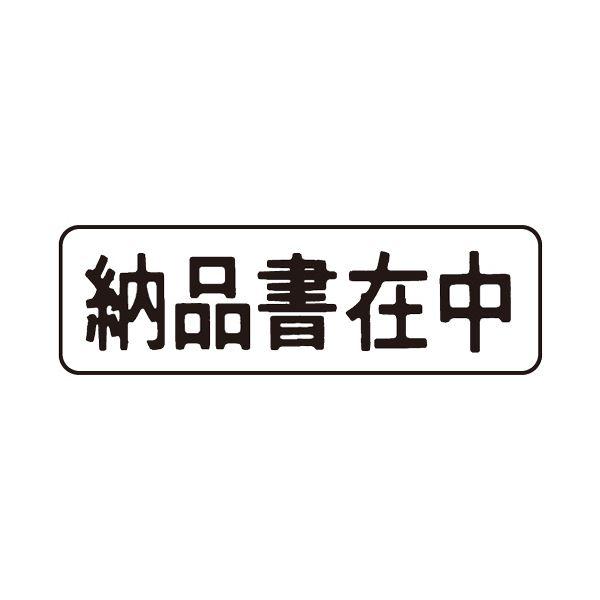 納品書在中